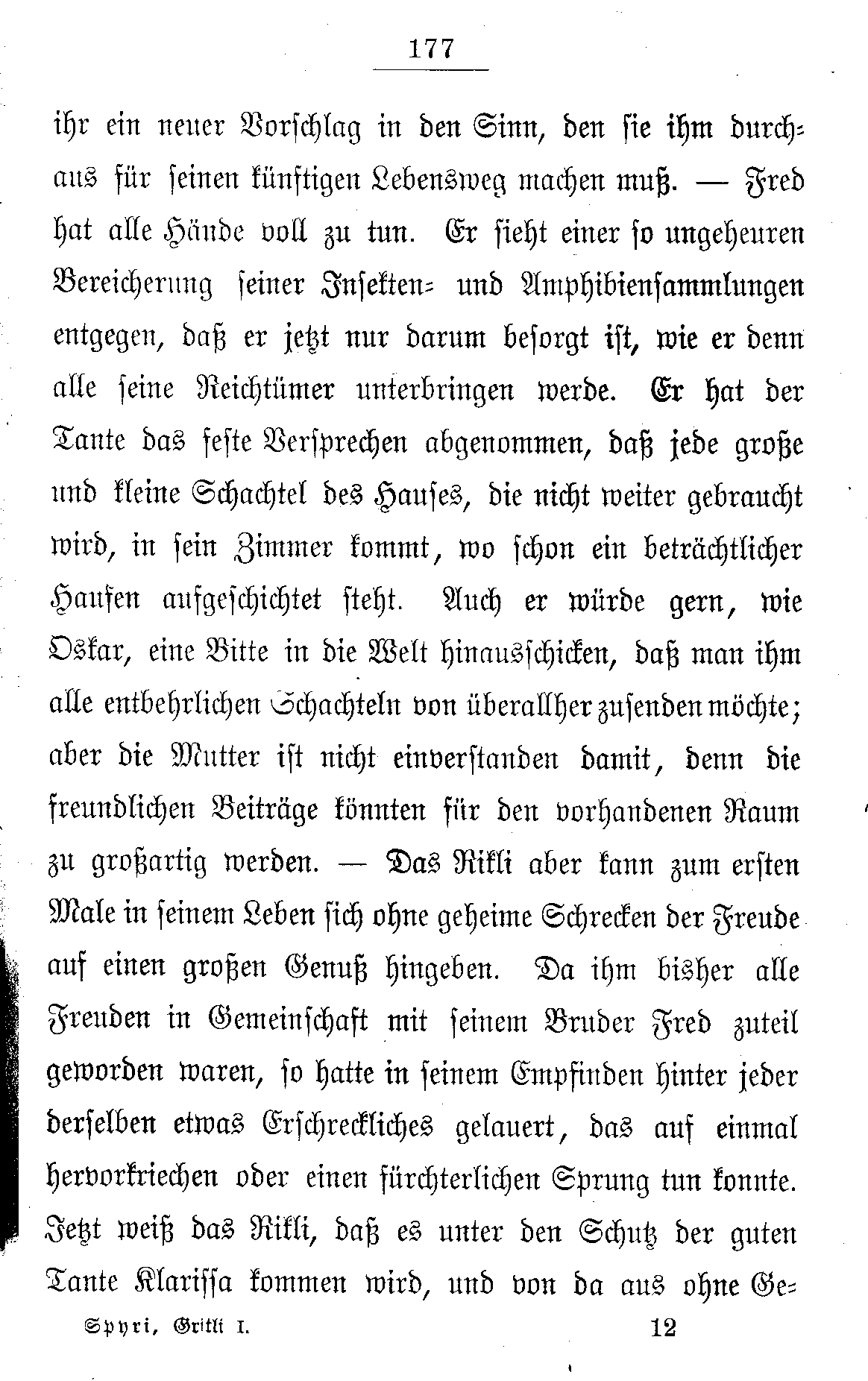 177

ihr ein neuer Vorschlag in den Sinn, den sie ihm durchaus für seinen künftigen Lebensweg machen muß. — Fred hat alle Hände voll zu tun. Er sieht einer so ungeheuren Bereicherung seiner Insekten- und Amphibiensammlungen entgegen, daß er jetzt nur darum besorgt ist, wie er denn alle seine Reichtümer unterbringen werde. Er hat der Tante das feste Versprechen abgenommen, daß jede große und kleine Schachtel des Hauses, die nicht weiter gebraucht wird, in sein Zimmer kommt, wo schon ein beträchtlicher Haufen aufgeschichtet steht. Auch er würde gern, wie Oskar, eine Bitte in die Welt hinausschicken, daß man ihm alle entbehrlichen Schachteln von überallher zusenden möchte; aber die Mutter ist nicht einverstanden damit, denn die freundlichen Beiträge könnten für den vorhandenen Raum zu großartig werden. — Das Rikli aber kann zum ersten Male in seinem Leben sich ohne geheime Schrecken der Freude auf einen großen Genuß hingeben. Da ihm bisher alle Freuden in Gemeinschaft mit seinem Bruder Fred zuteil geworden waren, so hatte in seinem Empfinden hinter jeder derselben etwas Erschreckliches gelauert, das auf einmal hervorkriechen oder einen fürchterlichen Sprung tun konnte. Jetzt weiß das Rikli, daß es unter den Schutz der guten Tante Klarissa kommen wird, und von da aus ohne Ge-

Spyri, Gritli I. 12